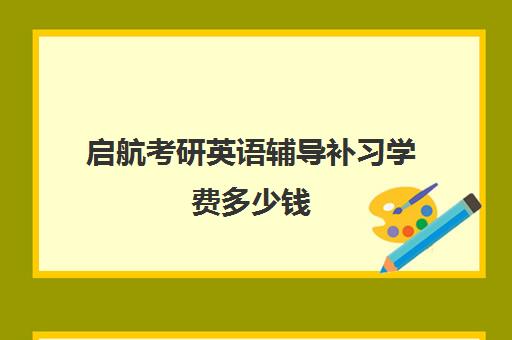 启航考研英语辅导补习学费多少钱